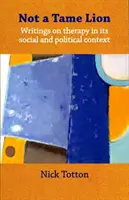 Not a Tame Lion

Writings on therapy in its social and political context

Nick Totton